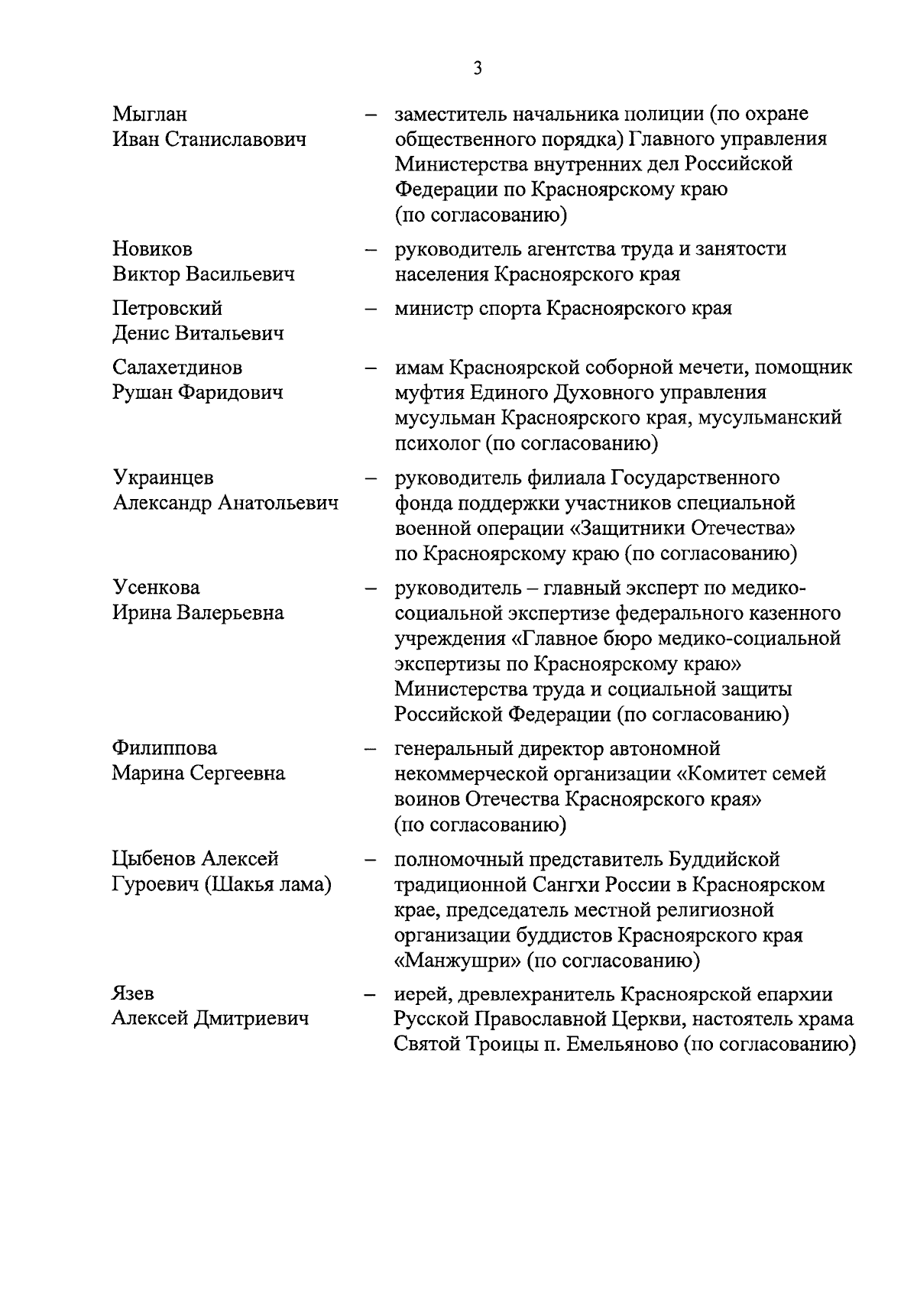 3

Мыглан Иван Станиславович – заместитель начальника полиции (по охране общественного порядка) Главного управления Министерства внутренних дел Российской Федерации по Красноярскому краю (по согласованию)

Новиков Виктор Васильевич – руководитель агентства труда и занятости населения Красноярского края

Петровский Денис Витальевич – министр спорта Красноярского края

Салахетдинов Рушан Фаридович – имам Красноярской соборной мечети, помощник муфтия Единого Духовного управления мусульман Красноярского края, мусульманский психолог (по согласованию)

Украинцев Александр Анатольевич – руководитель филиала Государственного фонда поддержки участников специальной военной операции «Защитники Отечества» по Красноярскому краю (по согласованию)

Усенкова Ирина Валерьевна – руководитель – главный эксперт по медико-социальной экспертизе федерального казенного учреждения «Главное бюро медико-социальной экспертизы по Красноярскому краю» Министерства труда и социальной защиты Российской Федерации (по согласованию)

Филиппова Марина Сергеевна – генеральный директор автономной некоммерческой организации «Комитет семей воинов Отечества Красноярского края» (по согласованию)

Цыбенов Алексей Гуроевич (Шакья лама) – полномочный представитель Буддийской традиционной Сангхи России в Красноярском крае, председатель местной религиозной организации буддистов Красноярского края «Манжушри» (по согласованию)

Язев Алексей Дмитриевич – иерей, древлехранитель Красноярской епархии Русской Православной Церкви, настоятель храма Святой Троицы п. Емельяново (по согласованию)